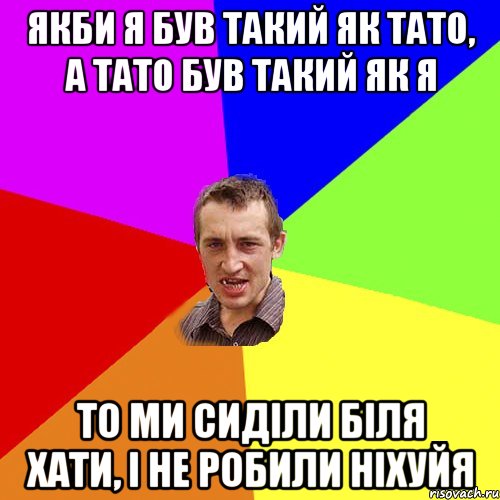 ЯКБИ Я БУВ ТАКИЙ ЯК ТАТО, А ТАТО БУВ ТАКИЙ ЯК Я

ТО МИ СИДІЛИ БІЛЯ ХАТИ, І НЕ РОБИЛИ НІХУЙЯ

risovach.ru